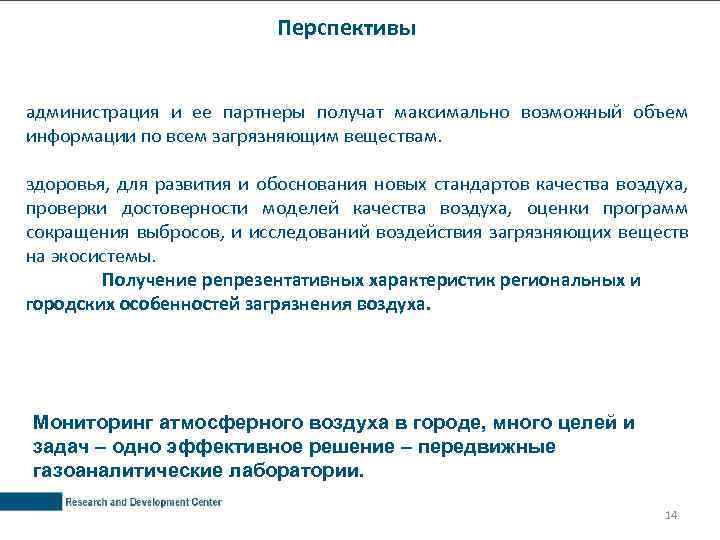 Перспективы

администрация и ее партнеры получат максимально возможный объем информации по всем загрязняющим веществам.

здоровья, для развития и обоснования новых стандартов качества воздуха, проверки достоверности моделей качества воздуха, оценки программ сокращения выбросов, и исследований воздействия загрязняющих веществ на экосистемы.

Получение репрезентативных характеристик региональных и городских особенностей загрязнения воздуха.

Мониторинг атмосферного воздуха в городе, много целей и задач – одно эффективное решение – передвижные газоаналитические лаборатории.

Research and Development Center

14